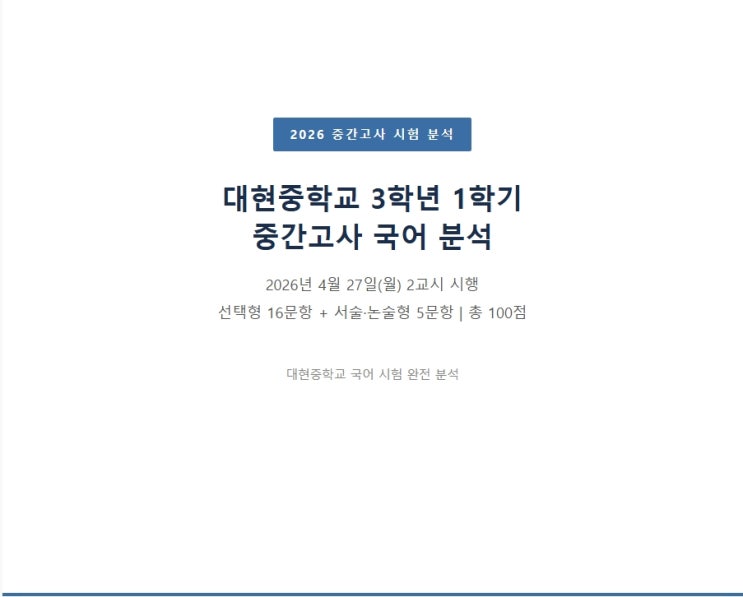 2026 중간고사 시험 분석

대현중학교 3학년 1학기
중간고사 국어 분석

2026년 4월 27일(월) 2교시 시행

선택형 16문항 + 서술·논술형 5문항 | 총 100점

대현중학교 국어 시험 완전 분석